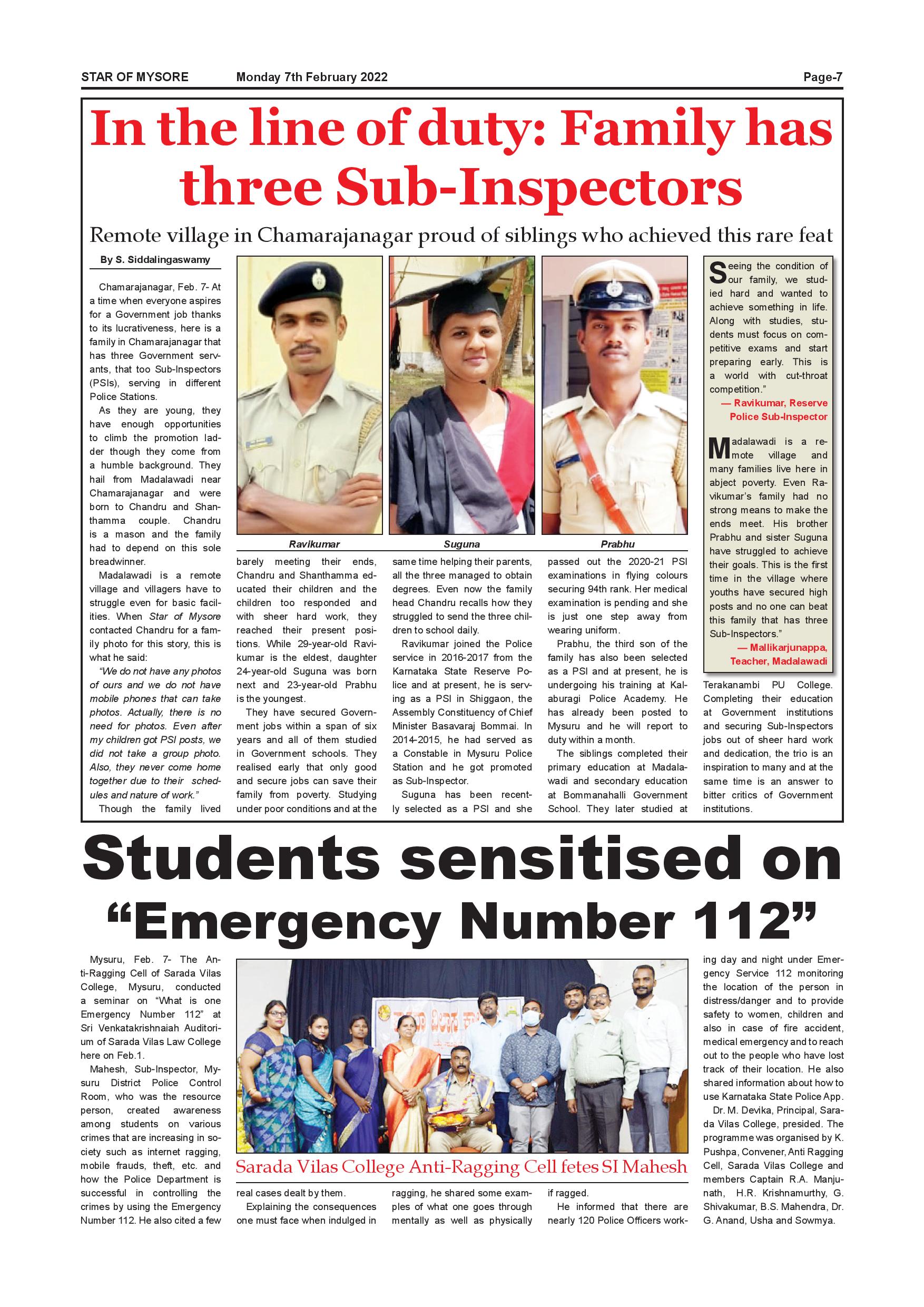 STAR OF MYSORE Monday 7th February 2022 Page-7

In the line of duty: Family has three Sub-Inspectors

Remote village in Chamarajanagar proud of siblings who achieved this rare feat

By S. Siddalingaswamy

Chamarajanagar, Feb. 7- At a time when everyone aspires for a Government job thanks to its lucrativeness, here is a family in Chamarajanagar that has three Government servants, that too Sub-Inspectors (PSIs), serving in different Police Stations.

As they are young, they have enough opportunities to climb the promotion ladder though they come from a humble background. They hail from Madalawadi near Chamarajanagar and were born to Chandru and Shanthamma couple. Chandru is a mason and the family had to depend on this sole breadwinner.

Madalawadi is a remote village and villagers have to struggle even for basic facilities. When Star of Mysore contacted Chandru for a family photo for this story, this is what he said:

"We do not have any photos of ours and we do not have mobile phones that can take photos. Actually, there is no need for photos. Even after my children got PSI posts, we did not take a group photo. Also, they never come home together due to their schedules and nature of work."

Though the family lived barely meeting their ends, Chandru and Shanthamma educated their children and the children too responded and with sheer hard work, they reached their present positions. While 29-year-old Ravikumar is the eldest, daughter 24-year-old Suguna was born next and 23-year-old Prabhu is the youngest.

They have secured Government jobs within a span of six years and all of them studied in Government schools. They realised early that only good and secure jobs can save their family from poverty. Studying under poor conditions and at the same time helping their parents, all the three managed to obtain degrees. Even now the family head Chandru recalls how they struggled to send the three children to school daily.

Ravikumar joined the Police service in 2016-2017 from the Karnataka State Reserve Police and at present, he is serving as a PSI in Shiggaon, the Assembly Constituency of Chief Minister Basavaraj Bommai. In 2014-2015, he had served as a Constable in Mysuru Police Station and he got promoted as Sub-Inspector.

Suguna has been recently selected as a PSI and she passed out the 2020-21 PSI examinations in flying colours securing 94th rank. Her medical examination is pending and she is just one step away from wearing uniform.

Prabhu, the third son of the family has also been selected as a PSI and at present, he is undergoing his training at Kalaburagi Police Academy. He has already been posted to Mysuru and he will report to duty within a month.

The siblings completed their primary education at Madalawadi and secondary education at Bommanahalli Government School. They later studied at Terakanambi PU College. Completing their education at Government institutions and securing Sub-Inspectors jobs out of sheer hard work and dedication, the trio is an inspiration to many and at the same time is an answer to bitter critics of Government institutions.

Ravikumar Suguna Prabhu

Seeing the condition of our family, we studied hard and wanted to achieve something in life. Along with studies, students must focus on competitive exams and start preparing early. This is a world with cut-throat competition."
— Ravikumar, Reserve Police Sub-Inspector

Madalawadi is a remote village and many families live here in abject poverty. Even Ravikumar's family had no strong means to make the ends meet. His brother Prabhu and sister Suguna have struggled to achieve their goals. This is the first time in the village where youths have secured high posts and no one can beat this family that has three Sub-Inspectors."
— Mallikarjunappa, Teacher, Madalawadi

Students sensitised on "Emergency Number 112"

Mysuru, Feb. 7- The Anti-Ragging Cell of Sarada Vilas College, Mysuru, conducted a seminar on "What is one Emergency Number 112" at Sri Venkatakrishnaiah Auditorium of Sarada Vilas Law College here on Feb.1.

Mahesh, Sub-Inspector, Mysuru District Police Control Room, who was the resource person, created awareness among students on various crimes that are increasing in society such as internet ragging, mobile frauds, theft, etc. and how the Police Department is successful in controlling the crimes by using the Emergency Number 112. He also cited a few real cases dealt by them.

Explaining the consequences one must face when indulged in ragging, he shared some examples of what one goes through mentally as well as physically if ragged.

He informed that there are nearly 120 Police Officers working day and night under Emergency Service 112 monitoring the location of the person in distress/danger and to provide safety to women, children and also in case of fire accident, medical emergency and to reach out to the people who have lost track of their location. He also shared information about how to use Karnataka State Police App.

Dr. M. Devika, Principal, Sarada Vilas College, presided. The programme was organised by K. Pushpa, Convener, Anti Ragging Cell, Sarada Vilas College and members Captain R.A. Manjunath, H.R. Krishnamurthy, G. Shivakumar, B.S. Mahendra, Dr. G. Anand, Usha and Sowmya.

Sarada Vilas College Anti-Ragging Cell fetes SI Mahesh